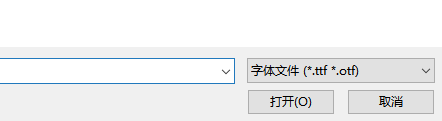 字体文件 (*.ttf *.otf)

打开(O)

取消